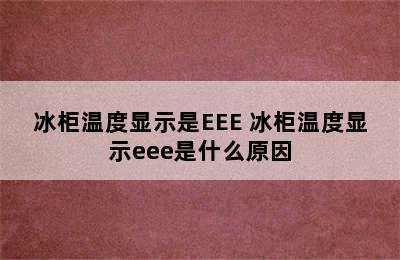 冰柜温度显示是EEE 冰柜温度显示eee是什么原因